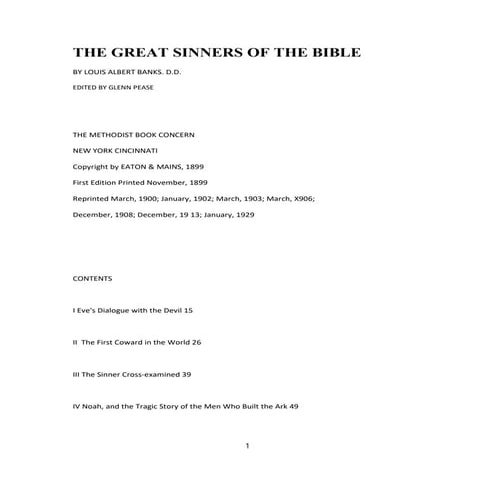 THE GREAT SINNERS OF THE BIBLE

BY LOUIS ALBERT BANKS. D.D.

EDITED BY GLENN PEASE

THE METHODIST BOOK CONCERN

NEW YORK CINCINNATI

Copyright by EATON & MAINS, 1899

First Edition Printed November, 1899

Reprinted March, 1900; January, 1902; March, 1903; March, X906;

December, 1908; December, 19 13; January, 1929

CONTENTS

I Eve's Dialogue with the Devil 15

II The First Coward in the World 26

III The Sinner Cross-examined 39

IV Noah, and the Tragic Story of the Men Who Built the Ark 49

1